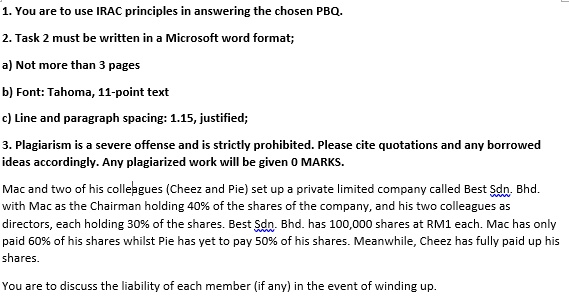 1. You are to use IRAC principles in answering the chosen PBQ.

2. Task 2 must be written in a Microsoft word format;

a) Not more than 3 pages

b) Font: Tahoma, 11-point text

c) Line and paragraph spacing: 1.15, justified;

3. Plagiarism is a severe offense and is strictly prohibited. Please cite quotations and any borrowed ideas accordingly. Any plagiarized work will be given 0 MARKS.

Mac and two of his colleagues (Cheez and Pie) set up a private limited company called Best Sdn. Bhd. with Mac as the Chairman holding 40% of the shares of the company, and his two colleagues as directors, each holding 30% of the shares. Best Sdn. Bhd. has 100,000 shares at RM1 each. Mac has only paid 60% of his shares whilst Pie has yet to pay 50% of his shares. Meanwhile, Cheez has fully paid up his shares.

You are to discuss the liability of each member (if any) in the event of winding up.